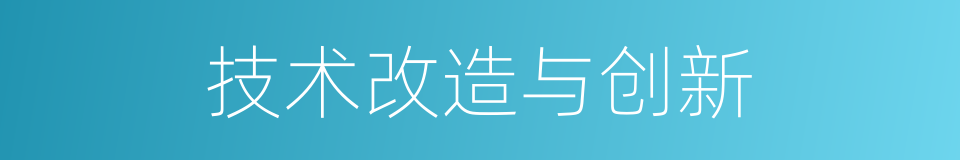 技术改造与创新